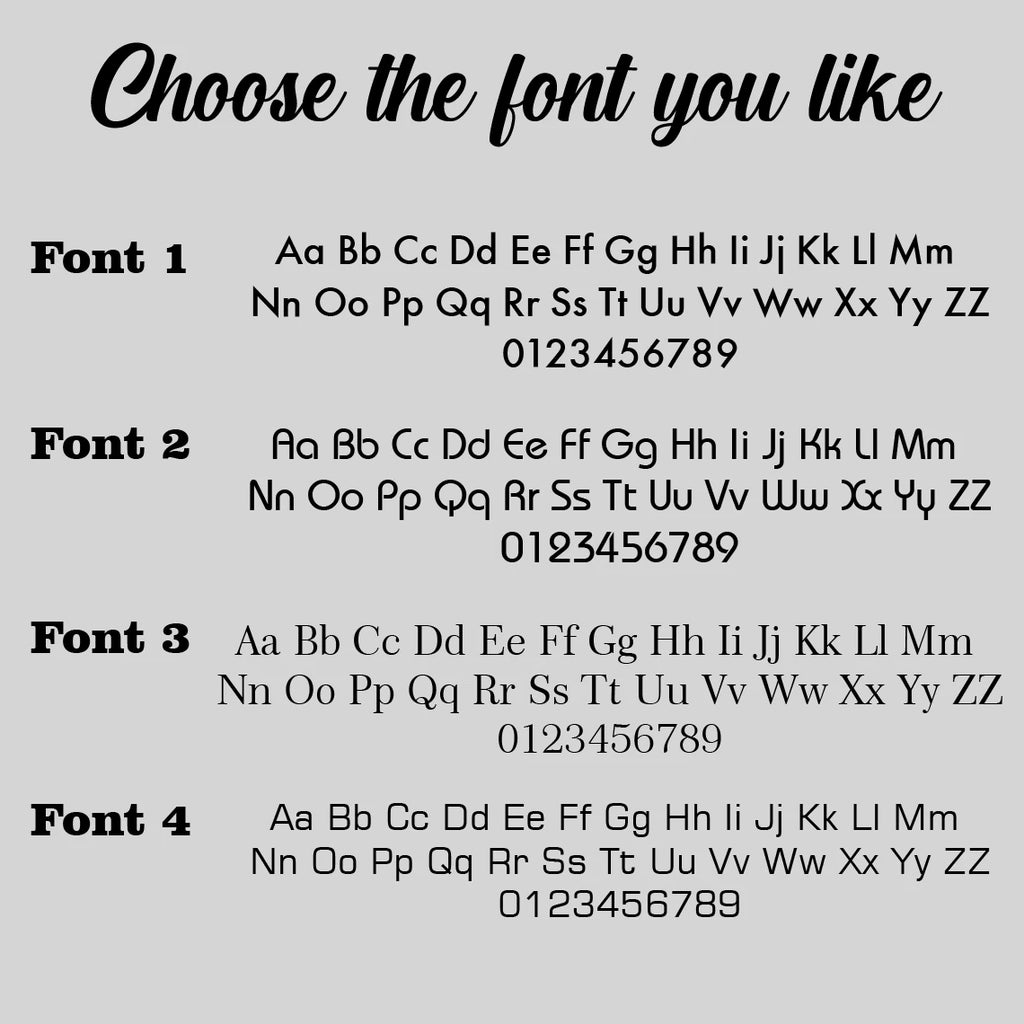 Choose the font you like

Font 1

Aa Bb Cc Dd Ee Ff Gg Hh Ii Jj Kk Ll Mm
Nn Oo Pp Qq Rr Ss Tt Uu Vv Ww Xx Yy ZZ
0123456789

Font 2

Aa Bb Cc Dd Ee Ff Gg Hh Ii Jj Kk Ll Mm
Nn Oo Pp Qq Rr Ss Tt Uu Vv Ww Xx Yy ZZ
0123456789

Font 3

Aa Bb Cc Dd Ee Ff Gg Hh Ii Jj Kk Ll Mm
Nn Oo Pp Qq Rr Ss Tt Uu Vv Ww Xx Yy ZZ
0123456789

Font 4

Aa Bb Cc Dd Ee Ff Gg Hh Ii Jj Kk Ll Mm
Nn Oo Pp Qq Rr Ss Tt Uu Vv Ww Xx Yy ZZ
0123456789